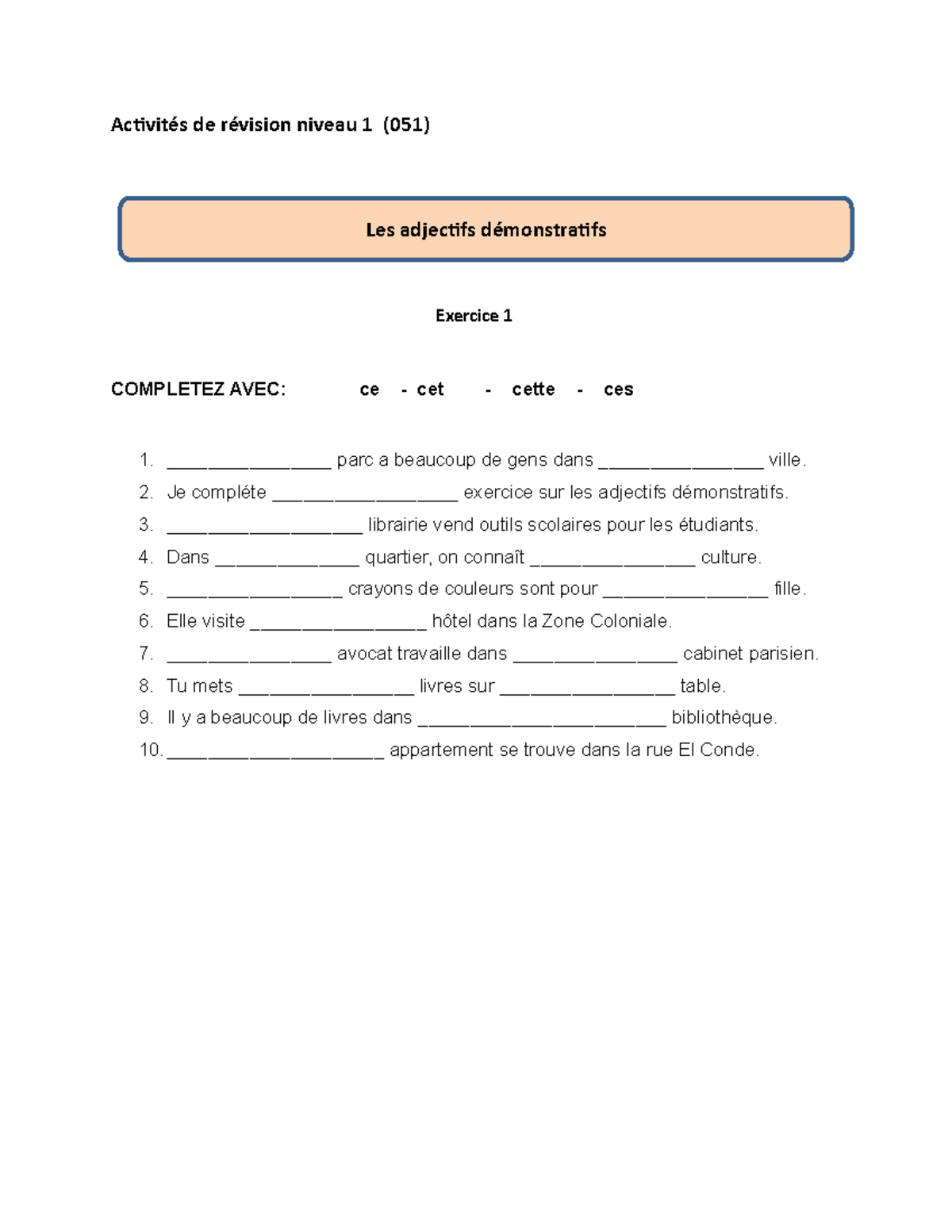 Activités de révision niveau 1 (051)

Les adjectifs démonstratifs

Exercice 1

COMPLETEZ AVEC: ce - cet - cette - ces

1. ________________ parc a beaucoup de gens dans ________________ ville.
2. Je compléte __________________ exercice sur les adjectifs démonstratifs.
3. ___________________ librairie vend outils scolaires pour les étudiants.
4. Dans ______________ quartier, on connaît ________________ culture.
5. _________________ crayons de couleurs sont pour ________________ fille.
6. Elle visite _________________ hôtel dans la Zone Coloniale.
7. ________________ avocat travaille dans ________________ cabinet parisien.
8. Tu mets _________________ livres sur _________________ table.
9. Il y a beaucoup de livres dans ________________________ bibliothèque.
10. _____________________ appartement se trouve dans la rue El Conde.